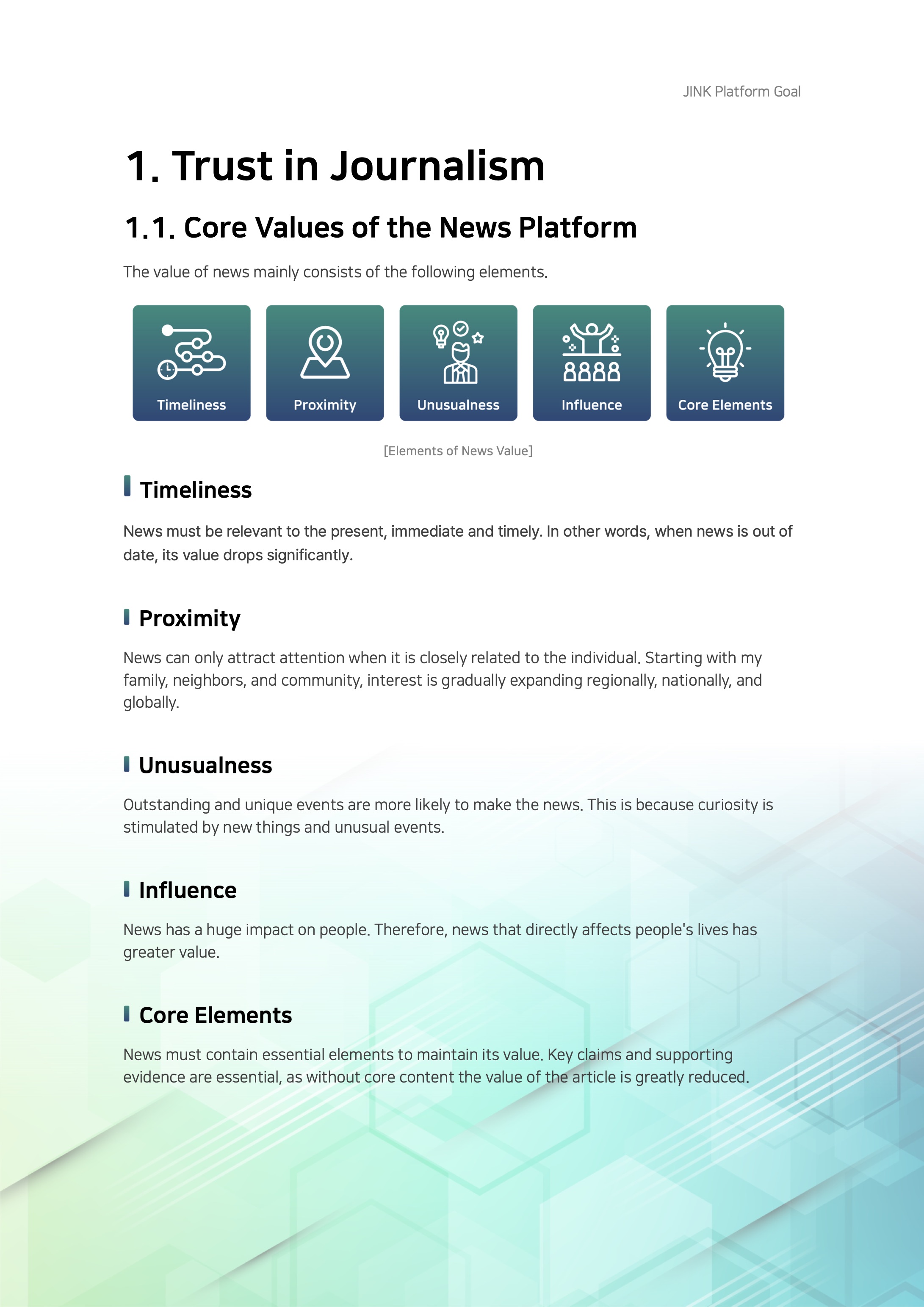 JINK Platform Goal

1. Trust in Journalism

1.1. Core Values of the News Platform

The value of news mainly consists of the following elements.

Timeliness

Proximity

Unusualness

Influence

Core Elements

[Elements of News Value]

Timeliness

News must be relevant to the present, immediate and timely. In other words, when news is out of date, its value drops significantly.

Proximity

News can only attract attention when it is closely related to the individual. Starting with my family, neighbors, and community, interest is gradually expanding regionally, nationally, and globally.

Unusualness

Outstanding and unique events are more likely to make the news. This is because curiosity is stimulated by new things and unusual events.

Influence

News has a huge impact on people. Therefore, news that directly affects people's lives has greater value.

Core Elements

News must contain essential elements to maintain its value. Key claims and supporting evidence are essential, as without core content the value of the article is greatly reduced.